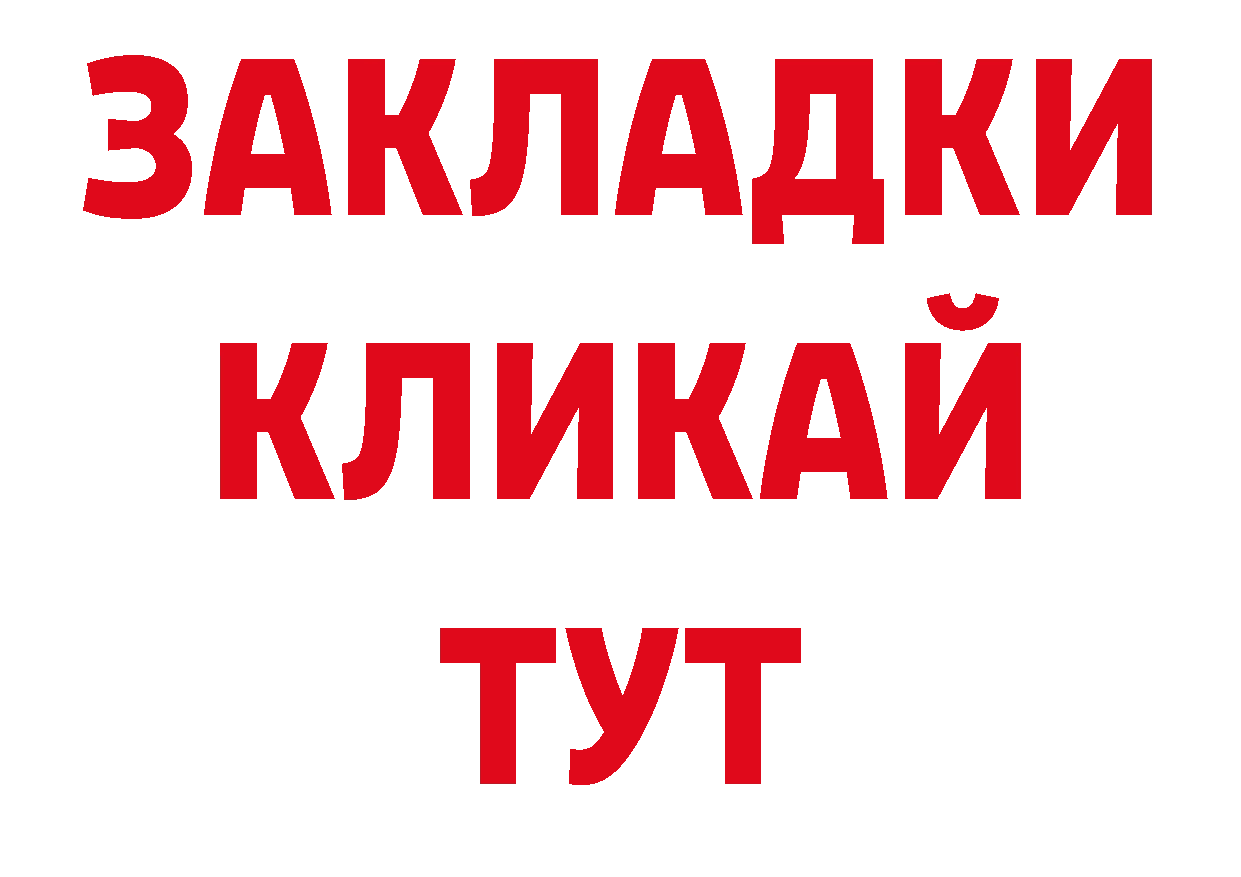 ЗАКЛАДКИ
КЛИКАЙ
ТУТ